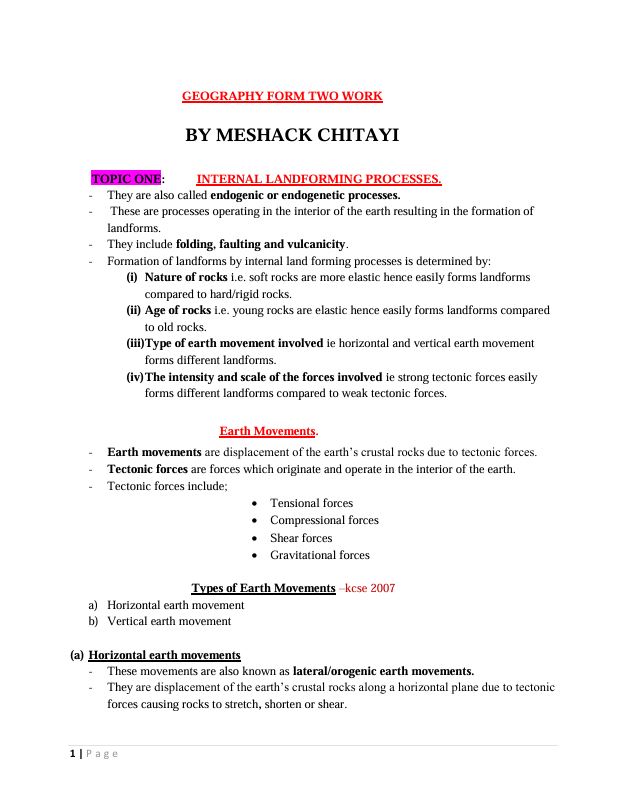 GEOGRAPHY FORM TWO WORK

BY MESHACK CHITAYI

TOPIC ONE: INTERNAL LANDFORMING PROCESSES.

- They are also called endogenic or endogenetic processes.
- These are processes operating in the interior of the earth resulting in the formation of landforms.
- They include folding, faulting and vulcanicity.
- Formation of landforms by internal land forming processes is determined by:
(i) Nature of rocks i.e. soft rocks are more elastic hence easily forms landforms compared to hard/rigid rocks.
(ii) Age of rocks i.e. young rocks are elastic hence easily forms landforms compared to old rocks.
(iii) Type of earth movement involved ie horizontal and vertical earth movement forms different landforms.
(iv) The intensity and scale of the forces involved ie strong tectonic forces easily forms different landforms compared to weak tectonic forces.

Earth Movements.

- Earth movements are displacement of the earth's crustal rocks due to tectonic forces.
- Tectonic forces are forces which originate and operate in the interior of the earth.
- Tectonic forces include;
• Tensional forces
• Compressional forces
• Shear forces
• Gravitational forces

Types of Earth Movements –kcse 2007

a) Horizontal earth movement
b) Vertical earth movement

(a) Horizontal earth movements
- These movements are also known as lateral/orogenic earth movements.
- They are displacement of the earth's crustal rocks along a horizontal plane due to tectonic forces causing rocks to stretch, shorten or shear.

1 | P a g e